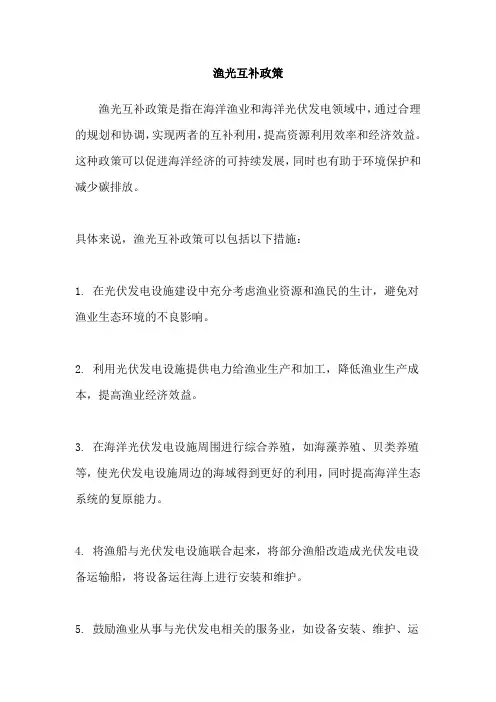 渔光互补政策

渔光互补政策是指在海洋渔业和海洋光伏发电领域中，通过合理的规划和协调，实现两者的互补利用，提高资源利用效率和经济效益。这种政策可以促进海洋经济的可持续发展，同时也有助于环境保护和减少碳排放。

具体来说，渔光互补政策可以包括以下措施：

1. 在光伏发电设施建设中充分考虑渔业资源和渔民的生计，避免对渔业生态环境的不良影响。

2. 利用光伏发电设施提供电力给渔业生产和加工，降低渔业生产成本，提高渔业经济效益。

3. 在海洋光伏发电设施周围进行综合养殖，如海藻养殖、贝类养殖等，使光伏发电设施周边的海域得到更好的利用，同时提高海洋生态系统的复原能力。

4. 将渔船与光伏发电设施联合起来，将部分渔船改造成光伏发电设备运输船，将设备运往海上进行安装和维护。

5. 鼓励渔业从事与光伏发电相关的服务业，如设备安装、维护、运